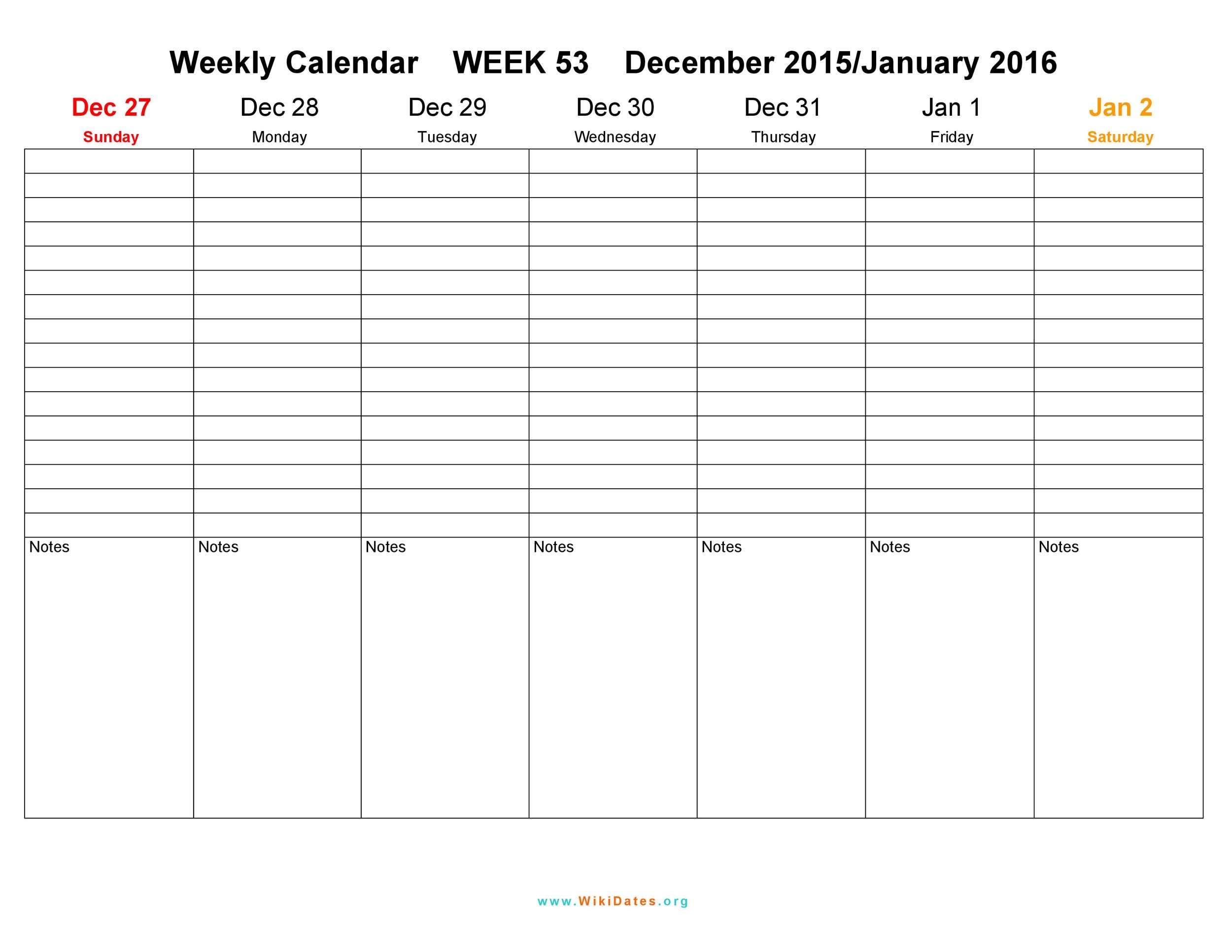 Weekly Calendar WEEK 53 December 2015/January 2016

| Dec 27 Sunday | Dec 28 Monday | Dec 29 Tuesday | Dec 30 Wednesday | Dec 31 Thursday | Jan 1 Friday | Jan 2 Saturday |
|---|---|---|---|---|---|---|
| | | | | | | |
| | | | | | | |
| | | | | | | |
| | | | | | | |
| | | | | | | |
| | | | | | | |
| | | | | | | |
| | | | | | | |
| | | | | | | |
| | | | | | | |
| | | | | | | |
| | | | | | | |
| | | | | | | |
| | | | | | | |
| | | | | | | |
| | | | | | | |
| Notes | Notes | Notes | Notes | Notes | Notes | Notes |

www.WikiDates.org